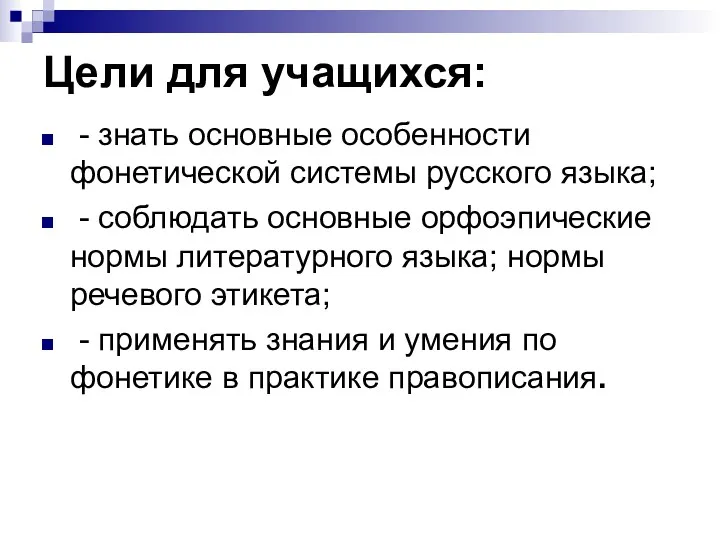 Цели для учащихся:

- знать основные особенности фонетической системы русского языка;

- соблюдать основные орфоэпические нормы литературного языка; нормы речевого этикета;

- применять знания и умения по фонетике в практике правописания.